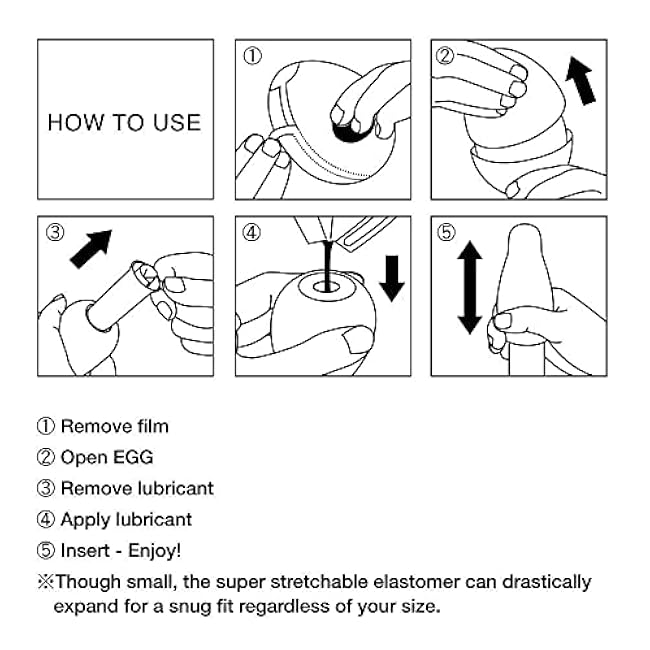 HOW TO USE

①

②

③

④

⑤

① Remove film

② Open EGG

③ Remove lubricant

④ Apply lubricant

⑤ Insert - Enjoy!

※Though small, the super stretchable elastomer can drastically expand for a snug fit regardless of your size.